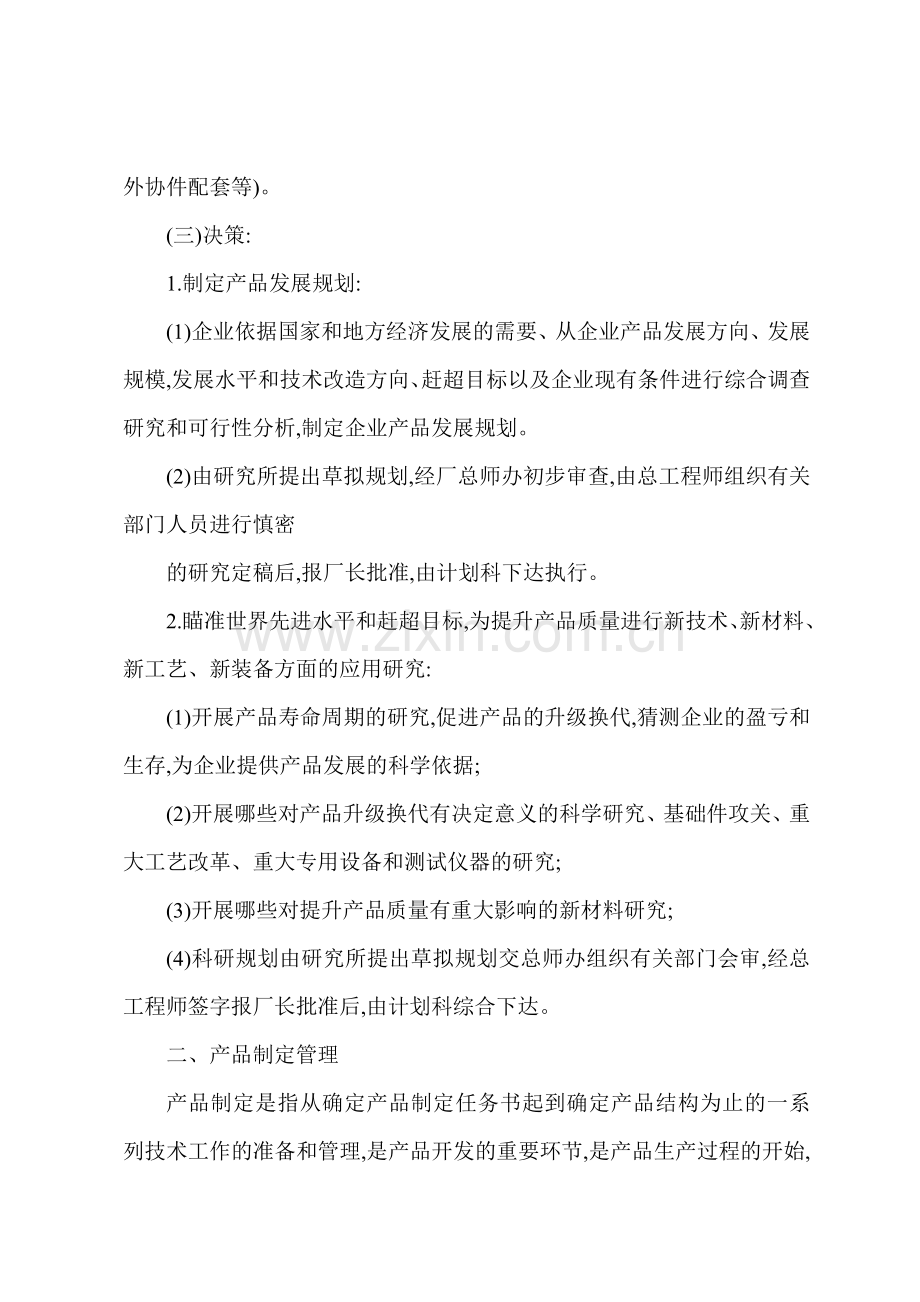 外协件配套等)。

(三)决策:

1.制定产品发展规划:

(1)企业依据国家和地方经济发展的需要、从企业产品发展方向、发展规模,发展水平和技术改造方向、赶超目标以及企业现有条件进行综合调查研究和可行性分析,制定企业产品发展规划。

(2)由研究所提出草拟规划,经厂总师办初步审查,由总工程师组织有关部门人员进行慎密

的研究定稿后,报厂长批准,由计划科下达执行。

2.瞄准世界先进水平和赶超目标,为提升产品质量进行新技术、新材料、新工艺、新装备方面的应用研究:

(1)开展产品寿命周期的研究,促进产品的升级换代,猜测企业的盈亏和生存,为企业提供产品发展的科学依据;

(2)开展哪些对产品升级换代有决定意义的科学研究、基础件攻关、重大工艺改革、重大专用设备和测试仪器的研究;

(3)开展哪些对提升产品质量有重大影响的新材料研究;

(4)科研规划由研究所提出草拟规划交总师办组织有关部门会审,经总工程师签字报厂长批准后,由计划科综合下达。

二、产品制定管理

产品制定是指从确定产品制定任务书起到确定产品结构为止的一系列技术工作的准备和管理,是产品开发的重要环节,是产品生产过程的开始,

www.zixin.com.cn